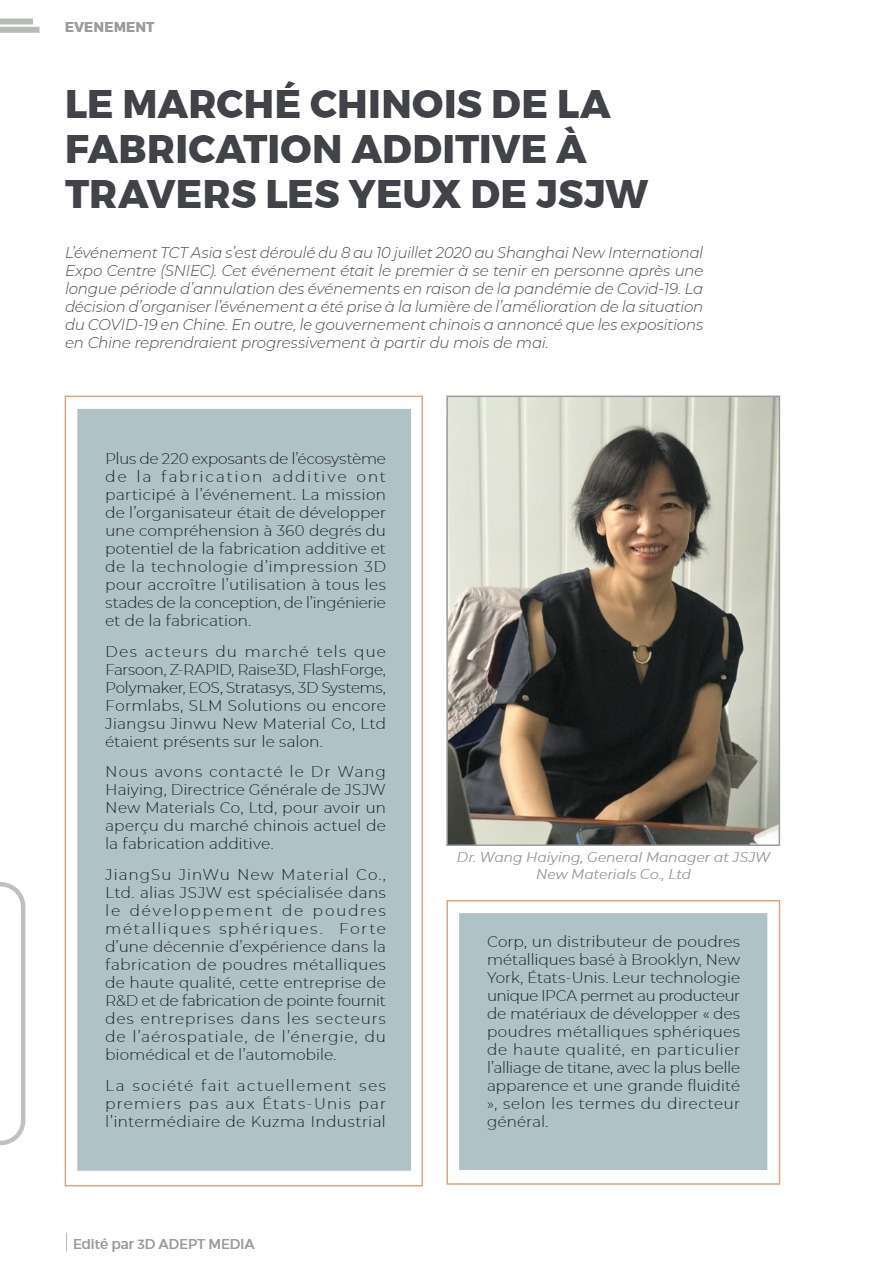 EVENEMENT

LE MARCHÉ CHINOIS DE LA FABRICATION ADDITIVE À TRAVERS LES YEUX DE JSJW

L'événement TCT Asia s'est déroulé du 8 au 10 juillet 2020 au Shanghai New International Expo Centre (SNIEC). Cet événement était le premier à se tenir en personne après une longue période d'annulation des événements en raison de la pandémie de Covid-19. La décision d'organiser l'événement a été prise à la lumière de l'amélioration de la situation du COVID-19 en Chine. En outre, le gouvernement chinois a annoncé que les expositions en Chine reprendraient progressivement à partir du mois de mai.

Plus de 220 exposants de l'écosystème de la fabrication additive ont participé à l'événement. La mission de l'organisateur était de développer une compréhension à 360 degrés du potentiel de la fabrication additive et de la technologie d'impression 3D pour accroître l'utilisation à tous les stades de la conception, de l'ingénierie et de la fabrication.

Des acteurs du marché tels que Farsoon, Z-RAPID, Raise3D, FlashForge, Polymaker, EOS, Stratasys, 3D Systems, Formlabs, SLM Solutions ou encore Jiangsu Jinwu New Material Co, Ltd étaient présents sur le salon.

Nous avons contacté le Dr Wang Haiying, Directrice Générale de JSJW New Materials Co, Ltd, pour avoir un aperçu du marché chinois actuel de la fabrication additive.

JiangSu JinWu New Material Co., Ltd. alias JSJW est spécialisée dans le développement de poudres métalliques sphériques. Forte d'une décennie d'expérience dans la fabrication de poudres métalliques de haute qualité, cette entreprise de R&D et de fabrication de pointe fournit des entreprises dans les secteurs de l'aérospatiale, de l'énergie, du biomédical et de l'automobile.

La société fait actuellement ses premiers pas aux États-Unis par l'intermédiaire de Kuzma Industrial

Dr. Wang Haiying, General Manager at JSJW New Materials Co., Ltd

Corp, un distributeur de poudres métalliques basé à Brooklyn, New York, États-Unis. Leur technologie unique IPCA permet au producteur de matériaux de développer « des poudres métalliques sphériques de haute qualité, en particulier l'alliage de titane, avec la plus belle apparence et une grande fluidité », selon les termes du directeur général.

Edité par 3D ADEPT MEDIA